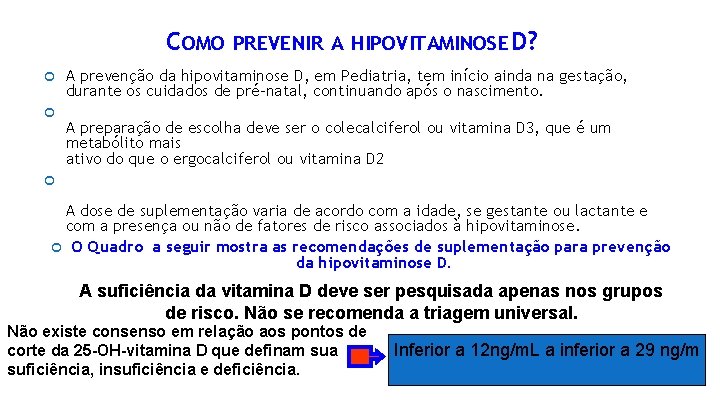 COMO PREVENIR A HIPOVITAMINOSE D?

A prevenção da hipovitaminose D, em Pediatria, tem início ainda na gestação, durante os cuidados de pré-natal, continuando após o nascimento.

A preparação de escolha deve ser o colecalciferol ou vitamina D3, que é um metabólito mais
ativo do que o ergocalciferol ou vitamina D2

A dose de suplementação varia de acordo com a idade, se gestante ou lactante e com a presença ou não de fatores de risco associados à hipovitaminose.

O Quadro a seguir mostra as recomendações de suplementação para prevenção da hipovitaminose D.

A suficiência da vitamina D deve ser pesquisada apenas nos grupos de risco. Não se recomenda a triagem universal.

Não existe consenso em relação aos pontos de corte da 25-OH-vitamina D que definam sua suficiência, insuficiência e deficiência.

Inferior a 12ng/mL a inferior a 29 ng/m